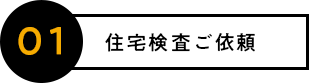 01

住宅検査ご依頼